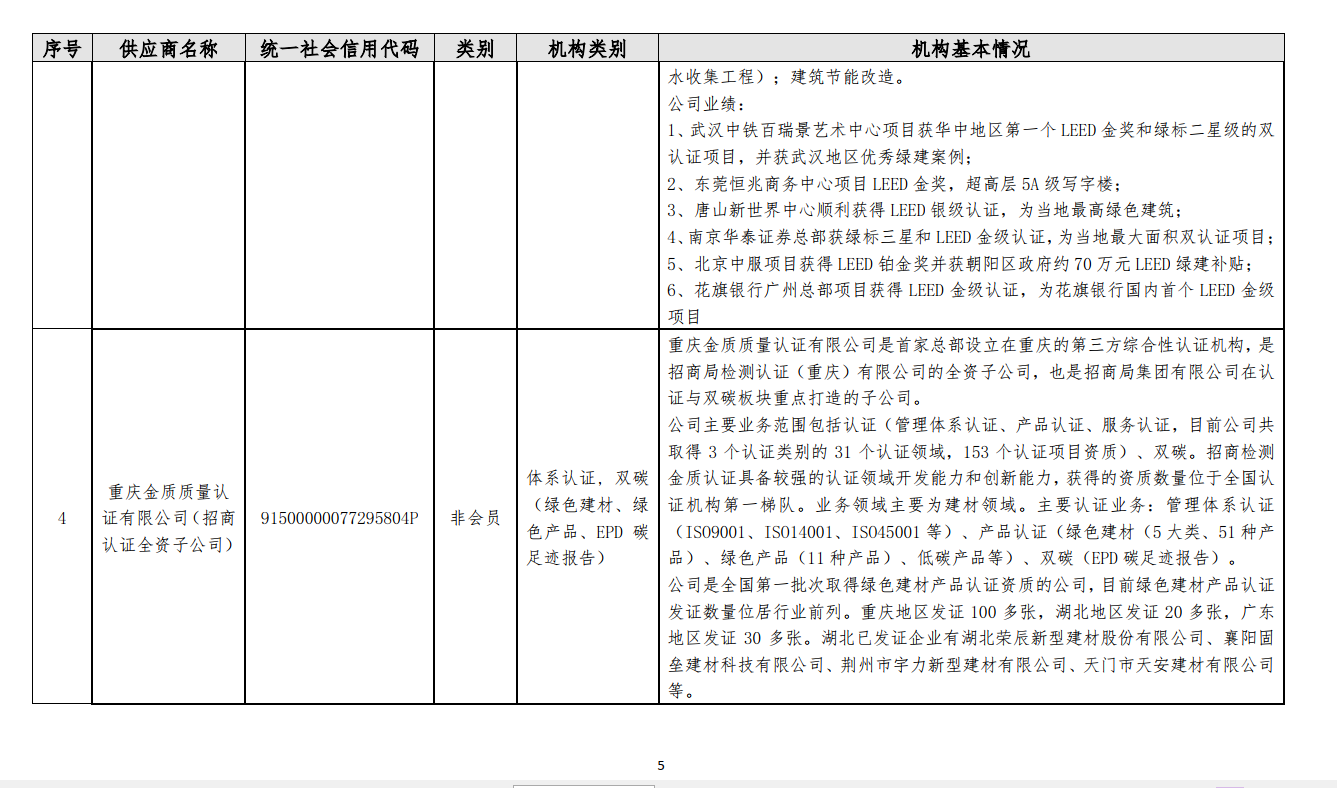 | 序号 | 供应商名称 | 统一社会信用代码 | 类别 | 机构类别 | 机构基本情况 |
|---|---|---|---|---|---|
| | | | | | 水收集工程）；建筑节能改造。<br>公司业绩：<br>1、武汉中铁百瑞景艺术中心项目获华中地区第一个 LEED 金奖和绿标二星级的双认证项目，并获武汉地区优秀绿建案例；<br>2、东莞恒兆商务中心项目 LEED 金奖，超高层 5A 级写字楼；<br>3、唐山新世界中心顺利获得 LEED 银级认证，为当地最高绿色建筑；<br>4、南京华泰证券总部获绿标三星和 LEED 金级认证，为当地最大面积双认证项目；<br>5、北京中服项目获得 LEED 铂金奖并获朝阳区政府约 70 万元 LEED 绿建补贴；<br>6、花旗银行广州总部项目获得 LEED 金级认证，为花旗银行国内首个 LEED 金级项目 |
| 4 | 重庆金质质量认证有限公司（招商认证全资子公司） | 91500000077295804P | 非会员 | 体系认证，双碳（绿色建材、绿色产品、EPD 碳足迹报告） | 重庆金质质量认证有限公司是首家总部设立在重庆的第三方综合性认证机构，是招商局检测认证（重庆）有限公司的全资子公司，也是招商局集团有限公司在认证与双碳板块重点打造的子公司。<br>公司主要业务范围包括认证（管理体系认证、产品认证、服务认证，目前公司共取得 3 个认证类别的 31 个认证领域，153 个认证项目资质）、双碳。招商检测金质认证具备较强的认证领域开发能力和创新能力，获得的资质数量位于全国认证机构第一梯队。业务领域主要为建材领域。主要认证业务：管理体系认证（ISO9001、ISO14001、ISO45001 等）、产品认证（绿色建材（5 大类、51 种产品）、绿色产品（11 种产品）、低碳产品等）、双碳（EPD 碳足迹报告）。<br>公司是全国第一批次取得绿色建材产品认证资质的公司，目前绿色建材产品认证发证数量位居行业前列。重庆地区发证 100 多张，湖北地区发证 20 多张，广东地区发证 30 多张。湖北已发证企业有湖北荣辰新型建材股份有限公司、襄阳固垒建材科技有限公司、荆州市宇力新型建材有限公司、天门市天安建材有限公司等。 |

5